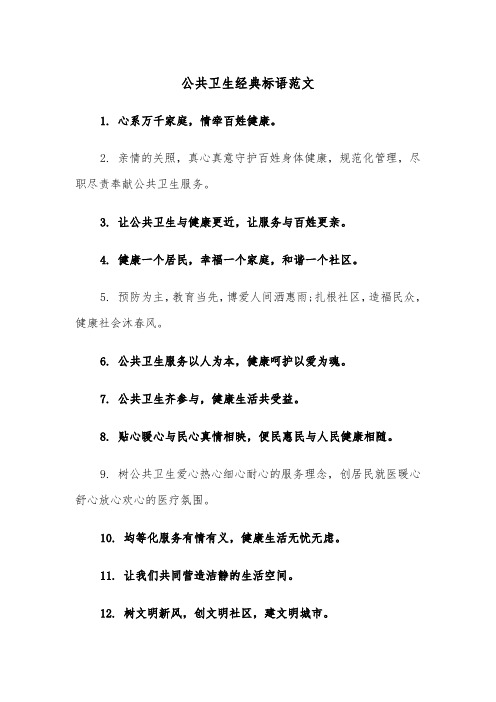 公共卫生经典标语范文

1. 心系万千家庭，情牵百姓健康。

2. 亲情的关照，真心真意守护百姓身体健康，规范化管理，尽职尽责奉献公共卫生服务。

3. 让公共卫生与健康更近，让服务与百姓更亲。

4. 健康一个居民，幸福一个家庭，和谐一个社区。

5. 预防为主，教育当先，博爱人间洒惠雨；扎根社区，造福民众，健康社会沐春风。

6. 公共卫生服务以人为本，健康呵护以爱为魂。

7. 公共卫生齐参与，健康生活共受益。

8. 贴心暖心与民心真情相映，便民惠民与人民健康相随。

9. 树公共卫生爱心热心细心耐心的服务理念，创居民就医暖心舒心放心欢心的医疗氛围。

10. 均等化服务有情有义，健康生活无忧无虑。

11. 让我们共同营造洁静的生活空间。

12. 树文明新风，创文明社区，建文明城市。